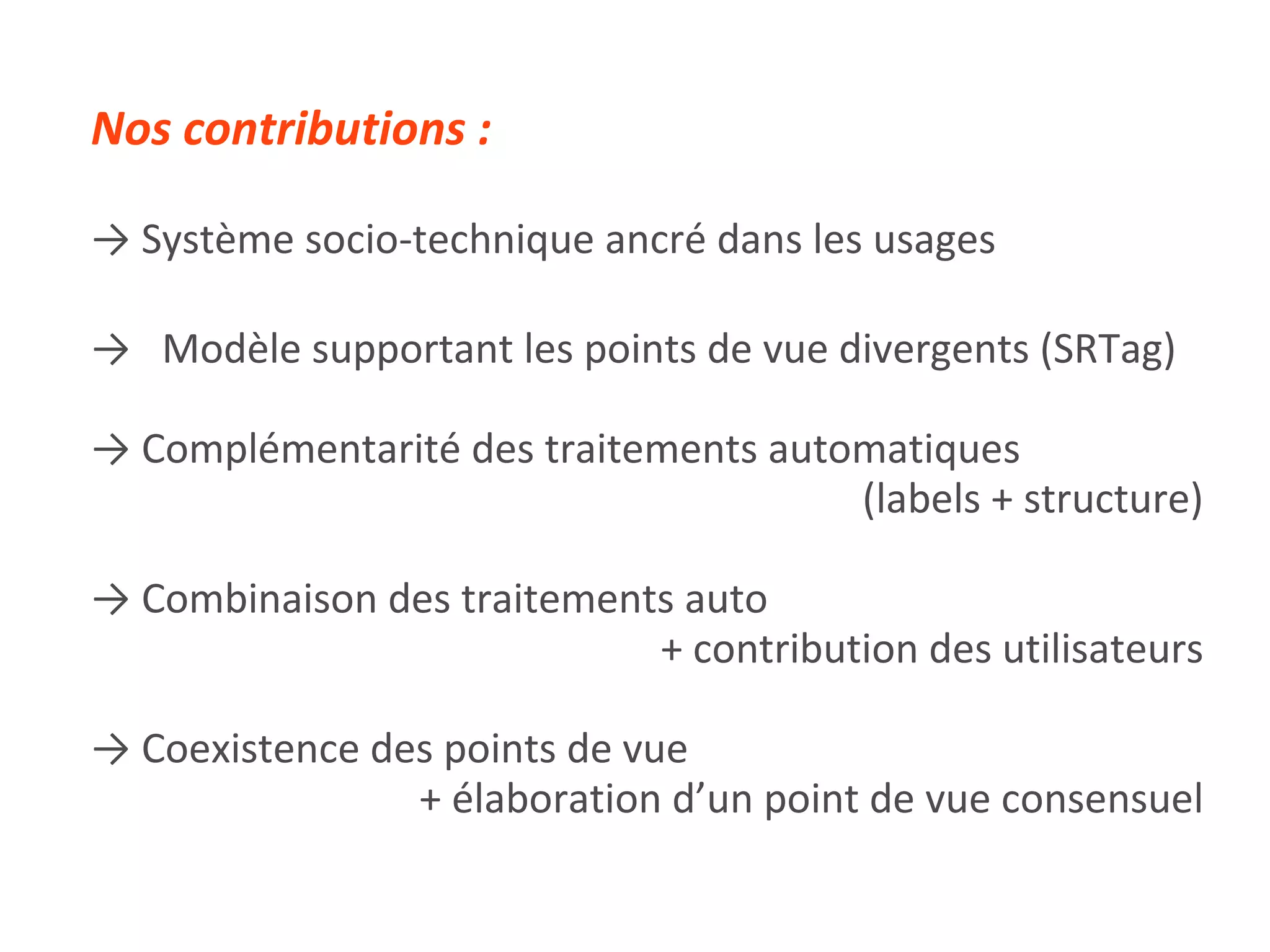 Nos contributions :

→ Système socio-technique ancré dans les usages

→ Modèle supportant les points de vue divergents (SRTag)

→ Complémentarité des traitements automatiques
(labels + structure)

→ Combinaison des traitements auto
+ contribution des utilisateurs

→ Coexistence des points de vue
+ élaboration d’un point de vue consensuel